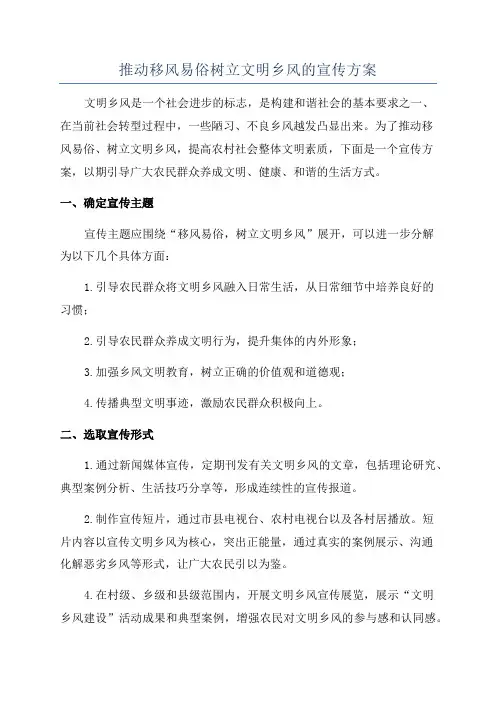 推动移风易俗树立文明乡风的宣传方案

文明乡风是一个社会进步的标志，是构建和谐社会的基本要求之一、在当前社会转型过程中，一些陋习、不良乡风越发凸显出来。为了推动移风易俗、树立文明乡风，提高农村社会整体文明素质，下面是一个宣传方案，以期引导广大农民群众养成文明、健康、和谐的生活方式。

一、确定宣传主题

宣传主题应围绕“移风易俗，树立文明乡风”展开，可以进一步分解为以下几个具体方面：

1.引导农民群众将文明乡风融入日常生活，从日常细节中培养良好的习惯；

2.引导农民群众养成文明行为，提升集体的内外形象；

3.加强乡风文明教育，树立正确的价值观和道德观；

4.传播典型文明事迹，激励农民群众积极向上。

二、选取宣传形式

1.通过新闻媒体宣传，定期刊发有关文明乡风的文章，包括理论研究、典型案例分析、生活技巧分享等，形成连续性的宣传报道。

2.制作宣传短片，通过市县电视台、农村电视台以及各村居播放。短片内容以宣传文明乡风为核心，突出正能量，通过真实的案例展示、沟通化解恶劣乡风等形式，让广大农民引以为鉴。

4.在村级、乡级和县级范围内，开展文明乡风宣传展览，展示“文明乡风建设”活动成果和典型案例，增强农民对文明乡风的参与感和认同感。